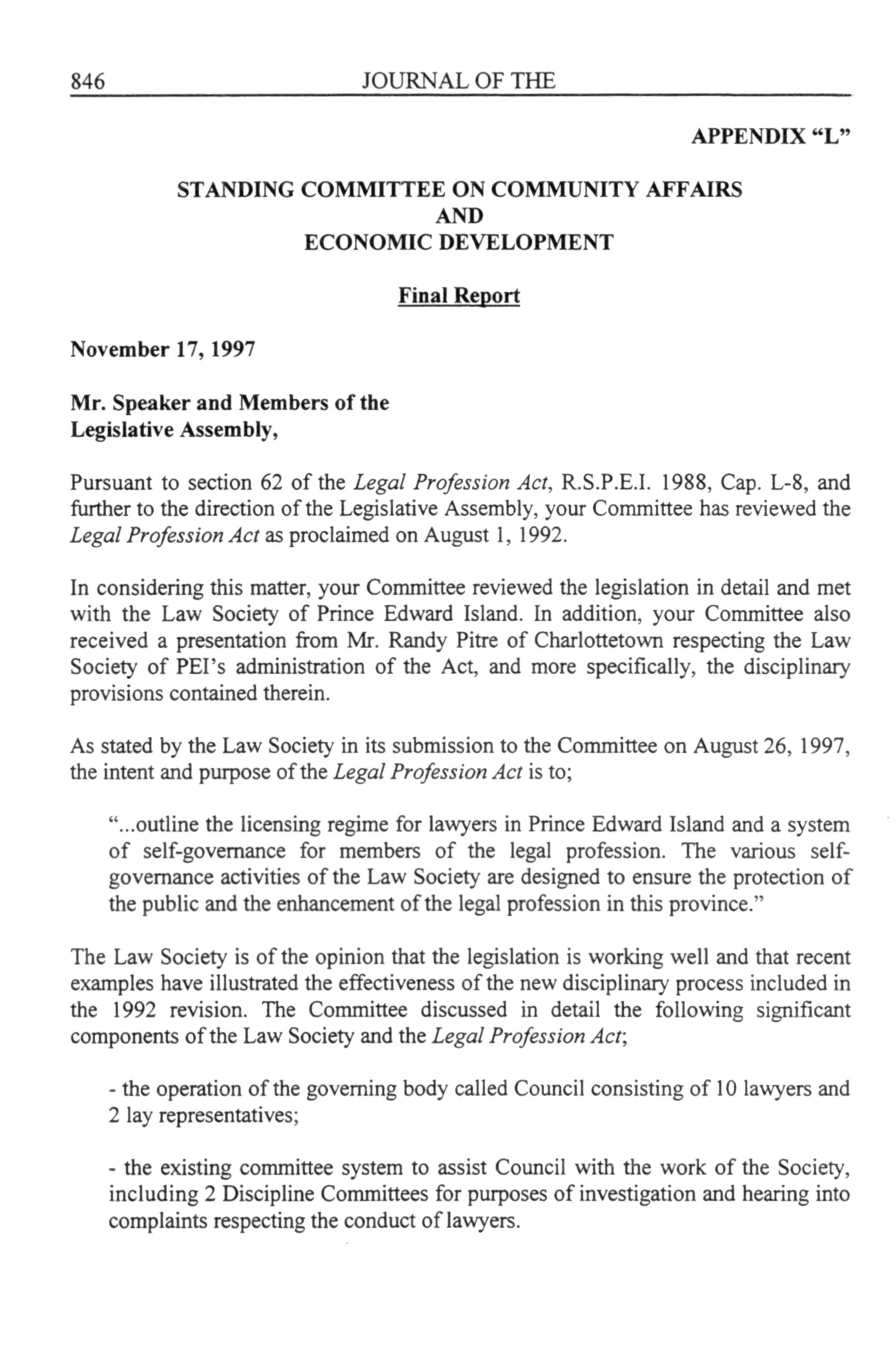 846 JOURNAL OF THE

APPENDIX "L"

STANDING COMMITTEE ON COMMUNITY AFFAIRS
AND
ECONOMIC DEVELOPMENT

Final Report

November 17, 1997

Mr. Speaker and Members of the
Legislative Assembly,

Pursuant to section 62 of the Legal Profession Act, R.S.P.E.I. 1988, Cap. L-8, and further to the direction of the Legislative Assembly, your Committee has reviewed the Legal Profession Act as proclaimed on August 1, 1992.

In considering this matter, your Committee reviewed the legislation in detail and met with the Law Society of Prince Edward Island. In addition, your Committee also received a presentation from Mr. Randy Pitre of Charlottetown respecting the Law Society of PEI's administration of the Act, and more specifically, the disciplinary provisions contained therein.

As stated by the Law Society in its submission to the Committee on August 26, 1997, the intent and purpose of the Legal Profession Act is to;

"...outline the licensing regime for lawyers in Prince Edward Island and a system of self-governance for members of the legal profession. The various self-governance activities of the Law Society are designed to ensure the protection of the public and the enhancement of the legal profession in this province."

The Law Society is of the opinion that the legislation is working well and that recent examples have illustrated the effectiveness of the new disciplinary process included in the 1992 revision. The Committee discussed in detail the following significant components of the Law Society and the Legal Profession Act;

- the operation of the governing body called Council consisting of 10 lawyers and 2 lay representatives;

- the existing committee system to assist Council with the work of the Society, including 2 Discipline Committees for purposes of investigation and hearing into complaints respecting the conduct of lawyers.